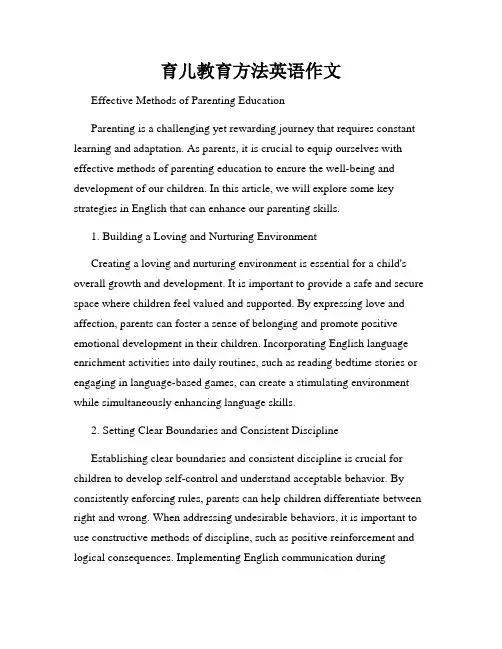 育儿教育方法英语作文

Effective Methods of Parenting Education

Parenting is a challenging yet rewarding journey that requires constant learning and adaptation. As parents, it is crucial to equip ourselves with effective methods of parenting education to ensure the well-being and development of our children. In this article, we will explore some key strategies in English that can enhance our parenting skills.

1. Building a Loving and Nurturing Environment

Creating a loving and nurturing environment is essential for a child's overall growth and development. It is important to provide a safe and secure space where children feel valued and supported. By expressing love and affection, parents can foster a sense of belonging and promote positive emotional development in their children. Incorporating English language enrichment activities into daily routines, such as reading bedtime stories or engaging in language-based games, can create a stimulating environment while simultaneously enhancing language skills.

2. Setting Clear Boundaries and Consistent Discipline

Establishing clear boundaries and consistent discipline is crucial for children to develop self-control and understand acceptable behavior. By consistently enforcing rules, parents can help children differentiate between right and wrong. When addressing undesirable behaviors, it is important to use constructive methods of discipline, such as positive reinforcement and logical consequences. Implementing English communication during